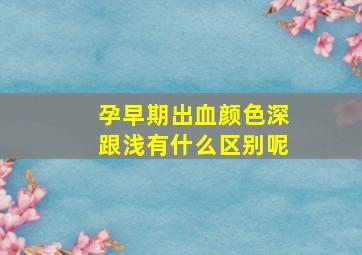 孕早期出血颜色深跟浅有什么区别呢